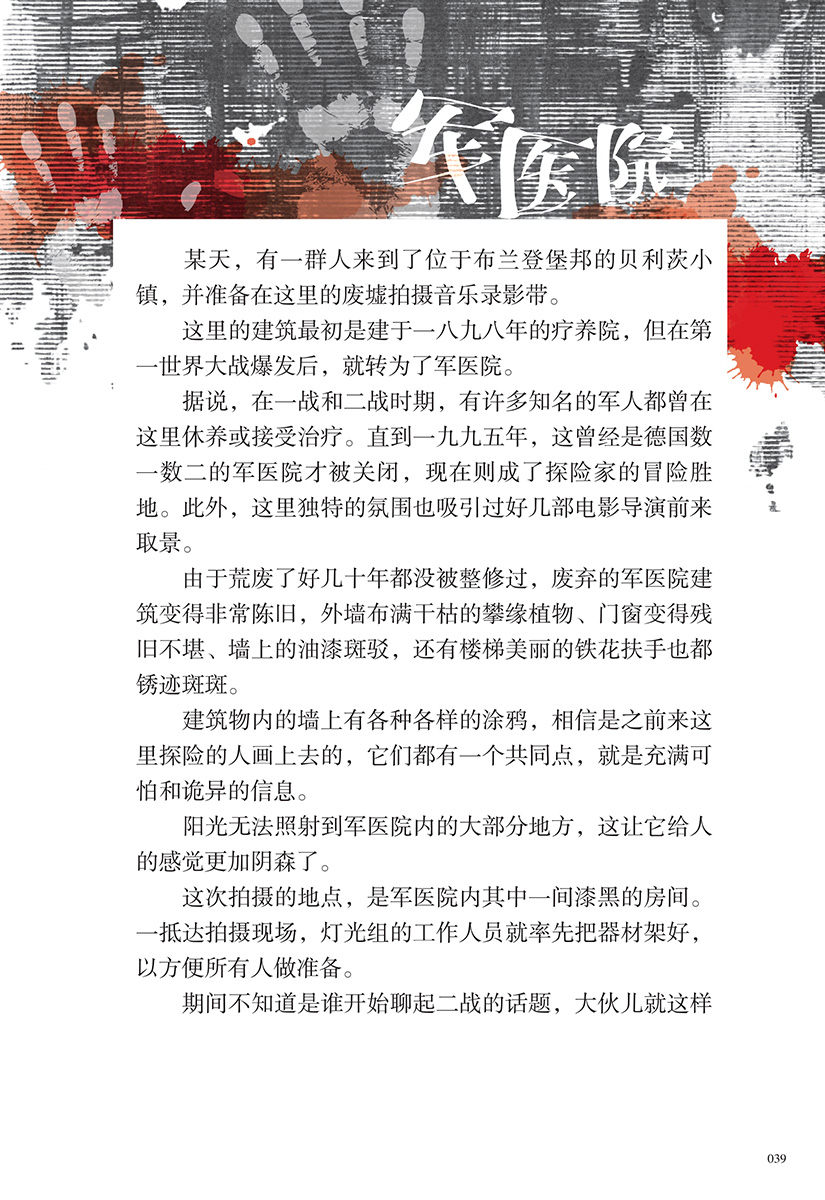 军医院

某天，有一群人来到了位于布兰登堡邦的贝利茨小镇，并准备在这里的废墟拍摄音乐录影带。

这里的建筑最初是建于一八九八年的疗养院，但在第一世界大战爆发后，就转为了军医院。

据说，在一战和二战时期，有许多知名的军人都曾在这里休养或接受治疗。直到一九九五年，这曾经是德国数一数二的军医院才被关闭，现在则成了探险家的冒险胜地。此外，这里独特的氛围也吸引过好几部电影导演前来取景。

由于荒废了好几十年都没被整修过，废弃的军医院建筑变得非常陈旧，外墙布满干枯的攀缘植物、门窗变得残旧不堪、墙上的油漆斑驳，还有楼梯美丽的铁花扶手也都锈迹斑斑。

建筑物内的墙上有各种各样的涂鸦，相信是之前来这里探险的人画上去的，它们都有一个共同点，就是充满可怕和诡异的信息。

阳光无法照射到军医院内的大部分地方，这让它给人的感觉更加阴森了。

这次拍摄的地点，是军医院内其中一间漆黑的房间。一抵达拍摄现场，灯光组的工作人员就率先把器材架好，以方便所有人做准备。

期间不知道是谁开始聊起二战的话题，大伙儿就这样

039